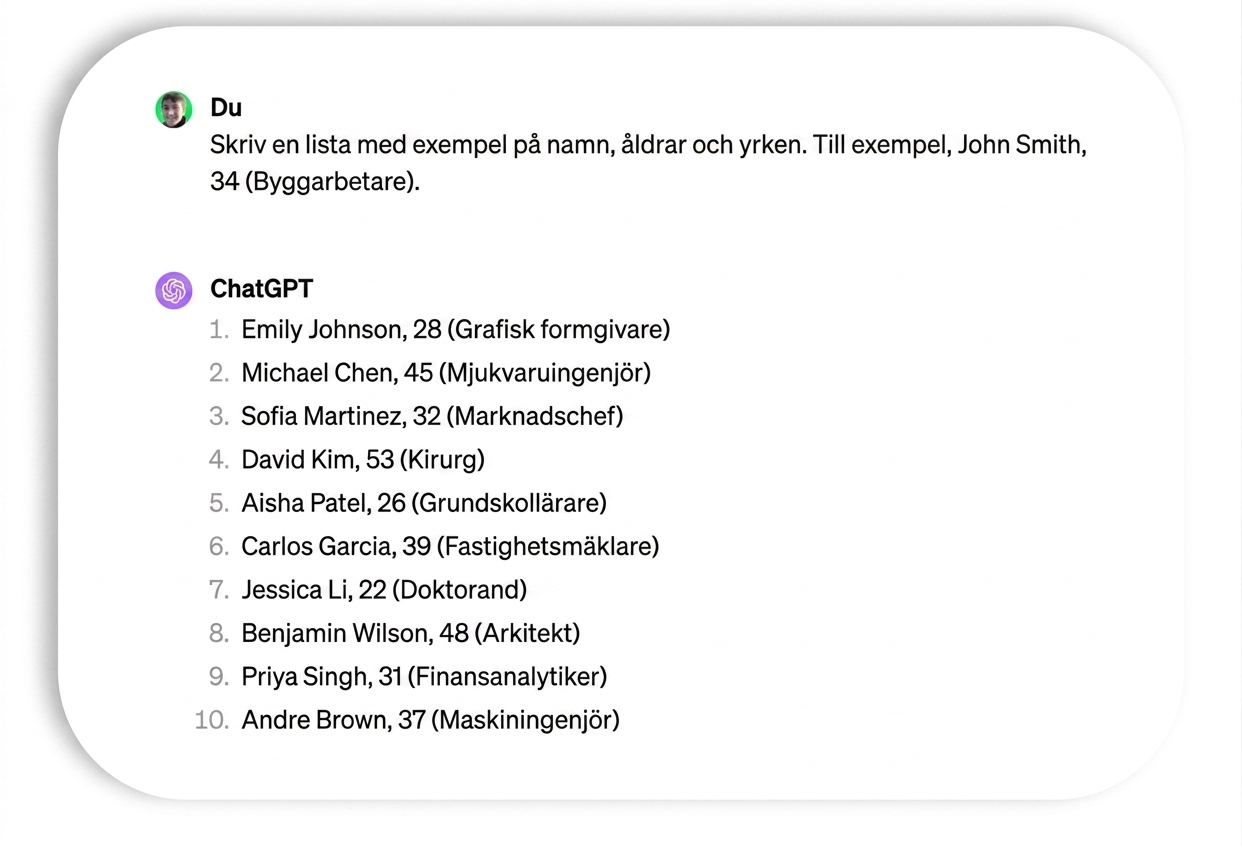 Du
Skriv en lista med exempel på namn, åldrar och yrken. Till exempel, John Smith, 34 (Byggarbetare).

ChatGPT
1. Emily Johnson, 28 (Grafisk formgivare)
2. Michael Chen, 45 (Mjukvaruingenjör)
3. Sofia Martinez, 32 (Marknadschef)
4. David Kim, 53 (Kirurg)
5. Aisha Patel, 26 (Grundskollärare)
6. Carlos Garcia, 39 (Fastighetsmäklare)
7. Jessica Li, 22 (Doktorand)
8. Benjamin Wilson, 48 (Arkitekt)
9. Priya Singh, 31 (Finansanalytiker)
10. Andre Brown, 37 (Maskiningenjör)